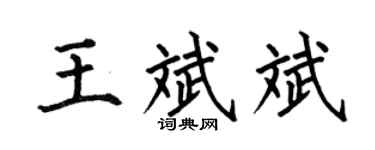 王斌斌

词典网